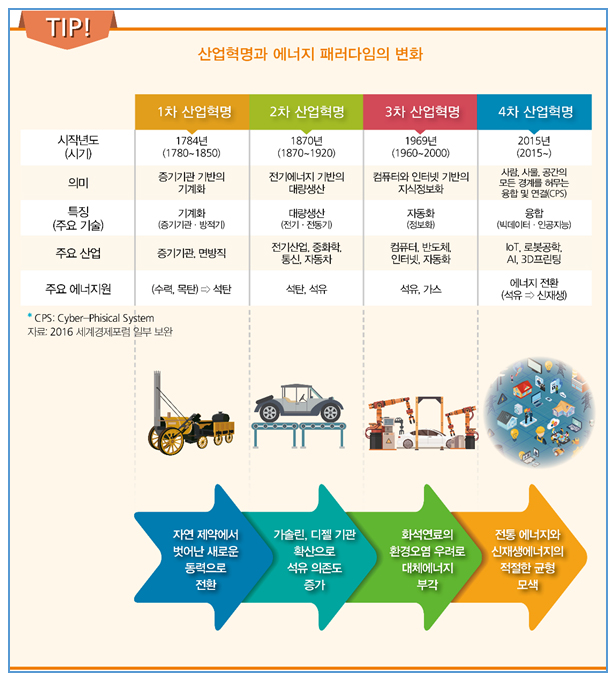 TIP!

산업혁명과 에너지 패러다임의 변화

| | 1차 산업혁명 | 2차 산업혁명 | 3차 산업혁명 | 4차 산업혁명 |
|---|---|---|---|---|
| 시작년도 (시기) | 1784년 (1780~1850) | 1870년 (1870~1920) | 1969년 (1960~2000) | 2015년 (2015~) |
| 의미 | 증기기관 기반의 기계화 | 전기에너지 기반의 대량생산 | 컴퓨터와 인터넷 기반의 지식정보화 | 사람, 사물, 공간의 모든 경계를 허무는 융합 및 연결(CPS) |
| 특징 (주요 기술) | 기계화 (증기기관 · 방적기) | 대량생산 (전기 · 전동기) | 자동화 (정보화) | 융합 (빅데이터 · 인공지능) |
| 주요 산업 | 증기기관, 면방직 | 전기산업, 중화학, 통신, 자동차 | 컴퓨터, 반도체, 인터넷, 자동화 | IoT, 로봇공학, AI, 3D프린팅 |
| 주요 에너지원 | (수력, 목탄) ⇒ 석탄 | 석탄, 석유 | 석유, 가스 | 에너지 전환 (석유 ⇒ 신재생) |

* CPS: Cyber-Phisical System
자료: 2016 세계경제포럼 일부 보완

자연 제약에서 벗어난 새로운 동력으로 전환

가솔린, 디젤 기관 확산으로 석유 의존도 증가

화석연료의 환경오염 우려로 대체에너지 부각

전통 에너지와 신재생에너지의 적절한 균형 모색